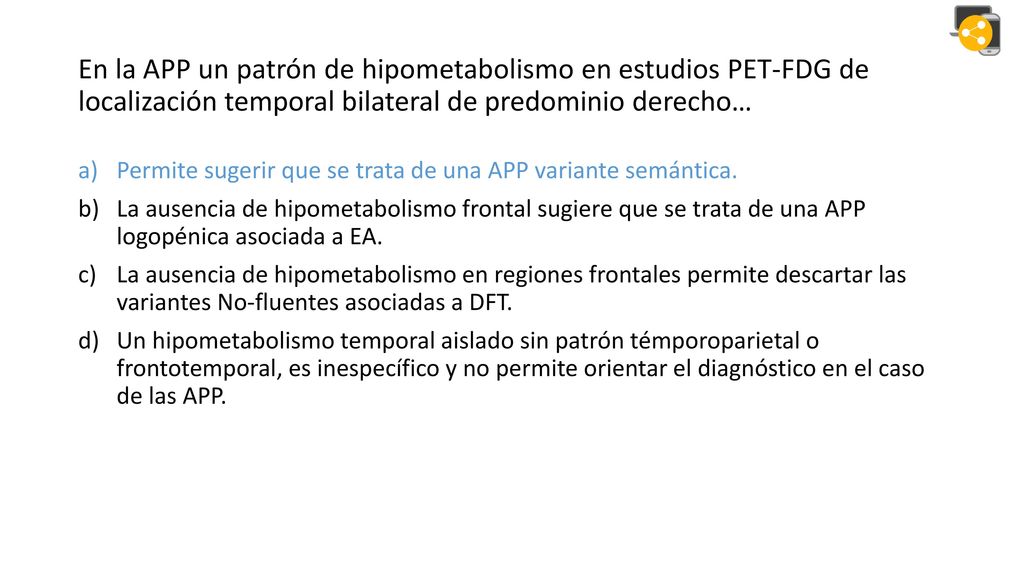 En la APP un patrón de hipometabolismo en estudios PET-FDG de localización temporal bilateral de predominio derecho…

a) Permite sugerir que se trata de una APP variante semántica.
b) La ausencia de hipometabolismo frontal sugiere que se trata de una APP logopénica asociada a EA.
c) La ausencia de hipometabolismo en regiones frontales permite descartar las variantes No-fluentes asociadas a DFT.
d) Un hipometabolismo temporal aislado sin patrón témporoparietal o frontotemporal, es inespecífico y no permite orientar el diagnóstico en el caso de las APP.